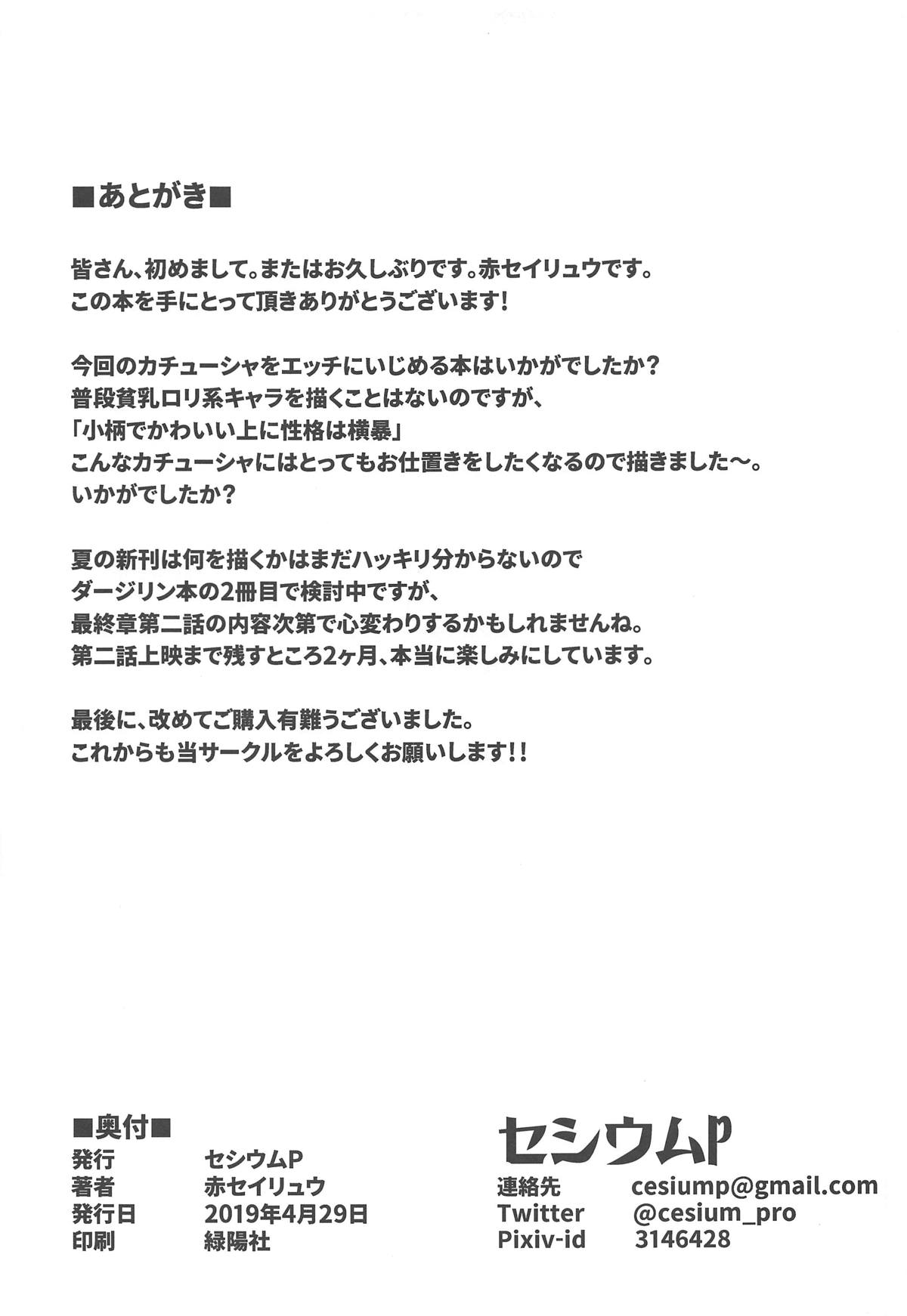 ■あとがき■

皆さん、初めまして。またはお久しぶりです。赤セイリュウです。
この本を手にとって頂きありがとうございます!

今回のカチューシャをエッチにいじめる本はいかがでしたか?
普段貧乳ロリ系キャラを描くことはないのですが、
「小柄でかわいい上に性格は横暴」
こんなカチューシャにはとってもお仕置きをしたくなるので描きました～。
いかがでしたか?

夏の新刊は何を描くかはまだハッキリ分からないので
ダージリン本の2冊目で検討中ですが、
最終章第二話の内容次第で心変わりするかもしれませんね。
第二話上映まで残すところ2ヶ月、本当に楽しみにしています。

最後に、改めてご購入有難うございました。
これからも当サークルをよろしくお願いします!!

■奥付■
発行 セシウムP
著者 赤セイリュウ
発行日 2019年4月29日
印刷 緑陽社

セシウムP
連絡先 cesiump@gmail.com
Twitter @cesium_pro
Pixiv-id 3146428